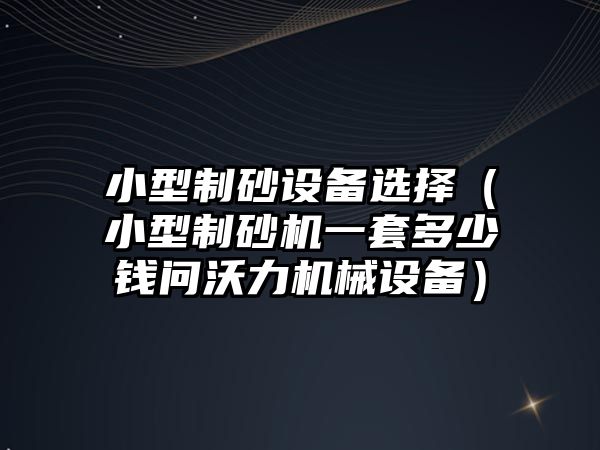 小型制砂设备选择（小型制砂机一套多少钱问沃力机械设备）